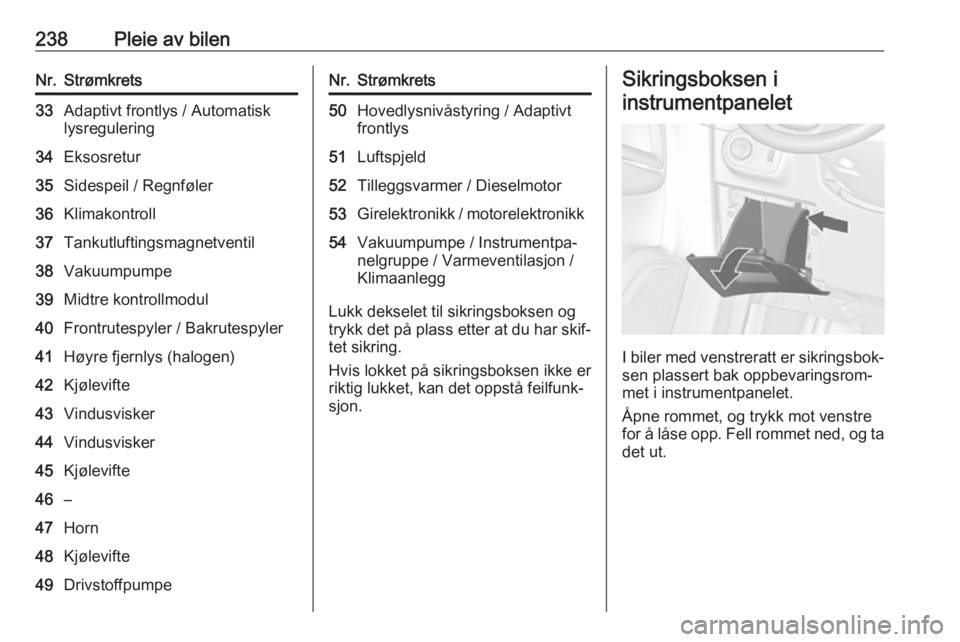 238 Pleie av bilen

| Nr. | Strømkrets |
|---|---|
| 33 | Adaptivt frontlys / Automatisk lysregulering |
| 34 | Eksosretur |
| 35 | Sidespeil / Regnføler |
| 36 | Klimakontroll |
| 37 | Tankutluftingsmagnetventil |
| 38 | Vakuumpumpe |
| 39 | Midtre kontrollmodul |
| 40 | Frontrutespyler / Bakrutespyler |
| 41 | Høyre fjernlys (halogen) |
| 42 | Kjølevifte |
| 43 | Vindusvisker |
| 44 | Vindusvisker |
| 45 | Kjølevifte |
| 46 | – |
| 47 | Horn |
| 48 | Kjølevifte |
| 49 | Drivstoffpumpe |

| Nr. | Strømkrets |
|---|---|
| 50 | Hovedlysnivåstyring / Adaptivt frontlys |
| 51 | Luftspjeld |
| 52 | Tilleggsvarmer / Dieselmotor |
| 53 | Girelektronikk / motorelektronikk |
| 54 | Vakuumpumpe / Instrumentpanelgruppe / Varmeventilasjon / Klimaanlegg |

Lukk dekselet til sikringsboksen og trykk det på plass etter at du har skiftet sikring.

Hvis lokket på sikringsboksen ikke er riktig lukket, kan det oppstå feilfunksjon.

Sikringsboksen i instrumentpanelet

I biler med venstreratt er sikringsboksen plassert bak oppbevaringsrommet i instrumentpanelet.

Åpne rommet, og trykk mot venstre for å låse opp. Fell rommet ned, og ta det ut.

carmanualsonline.info